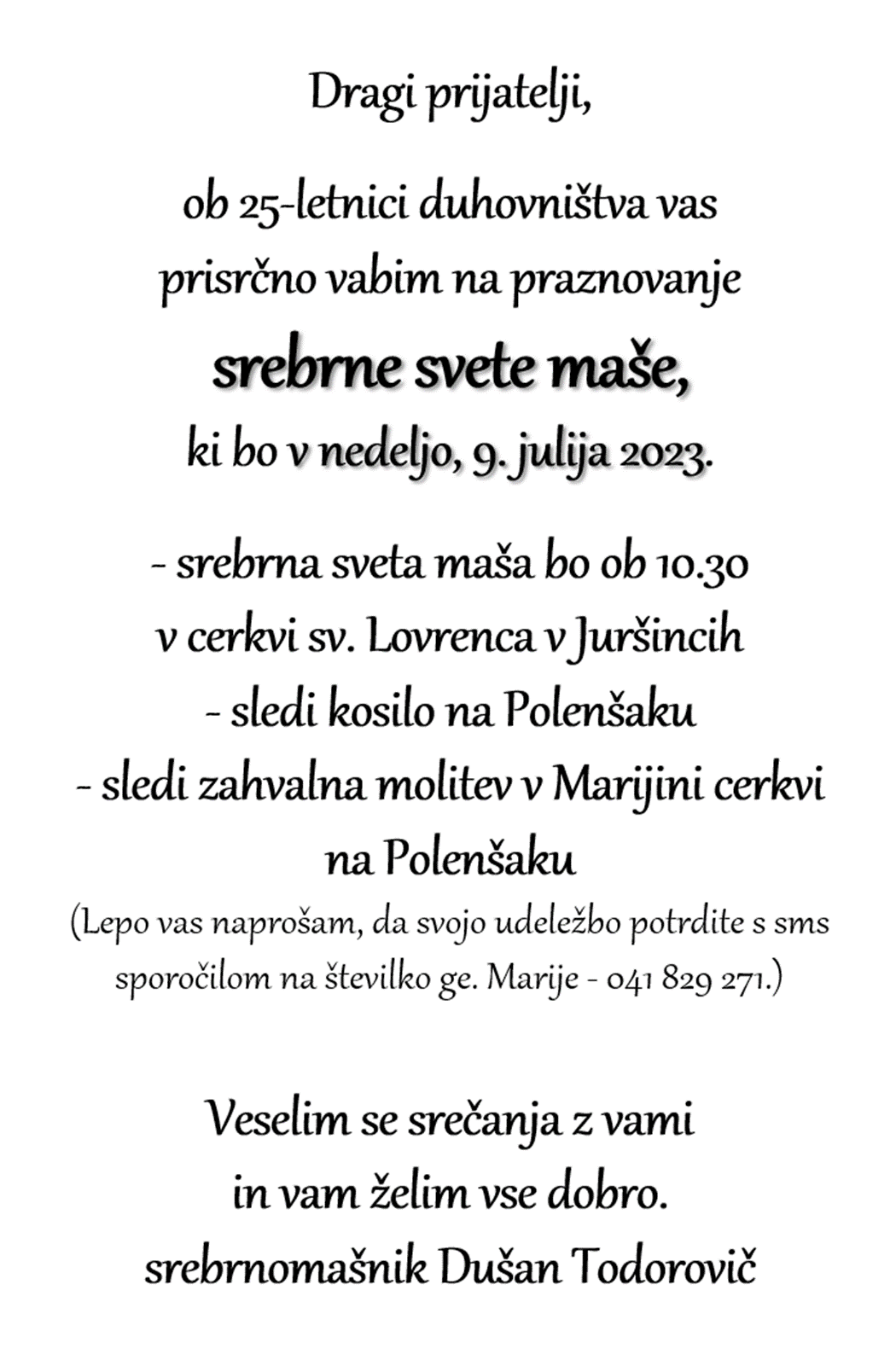 Dragi prijatelji,

ob 25-letnici duhovništva vas prisrčno vabim na praznovanje

srebrne svete maše,

ki bo v nedeljo, 9. julija 2023.

- srebrna sveta maša bo ob 10.30 v cerkvi sv. Lovrenca v Juršincih
- sledi kosilo na Polenšaku
- sledi zahvalna molitev v Marijini cerkvi na Polenšaku
(Lepo vas naprošam, da svojo udeležbo potrdite s sms sporočilom na številko ge. Marije - 041 829 271.)

Veselim se srečanja z vami in vam želim vse dobro.
srebrnomašnik Dušan Todorovič